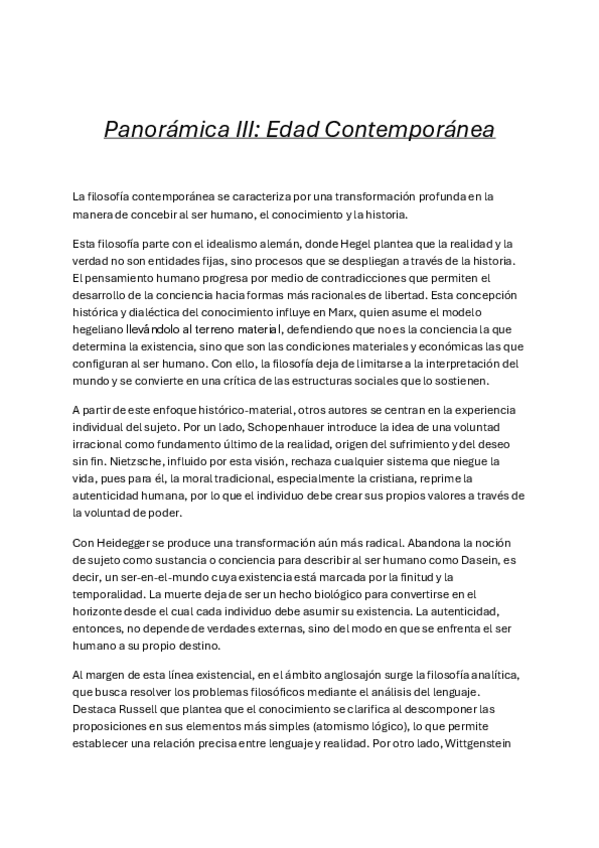 Panorámica III: Edad Contemporánea

La filosofía contemporánea se caracteriza por una transformación profunda en la manera de concebir al ser humano, el conocimiento y la historia.

Esta filosofía parte con el idealismo alemán, donde Hegel plantea que la realidad y la verdad no son entidades fijas, sino procesos que se despliegan a través de la historia. El pensamiento humano progresa por medio de contradicciones que permiten el desarrollo de la conciencia hacia formas más racionales de libertad. Esta concepción histórica y dialéctica del conocimiento influye en Marx, quien asume el modelo hegeliano llevándolo al terreno material, defendiendo que no es la conciencia la que determina la existencia, sino que son las condiciones materiales y económicas las que configuran al ser humano. Con ello, la filosofía deja de limitarse a la interpretación del mundo y se convierte en una crítica de las estructuras sociales que lo sostienen.

A partir de este enfoque histórico-material, otros autores se centran en la experiencia individual del sujeto. Por un lado, Schopenhauer introduce la idea de una voluntad irracional como fundamento último de la realidad, origen del sufrimiento y del deseo sin fin. Nietzsche, influido por esta visión, rechaza cualquier sistema que niegue la vida, pues para él, la moral tradicional, especialmente la cristiana, reprime la autenticidad humana, por lo que el individuo debe crear sus propios valores a través de la voluntad de poder.

Con Heidegger se produce una transformación aún más radical. Abandona la noción de sujeto como sustancia o conciencia para describir al ser humano como Dasein, es decir, un ser-en-el-mundo cuya existencia está marcada por la finitud y la temporalidad. La muerte deja de ser un hecho biológico para convertirse en el horizonte desde el cual cada individuo debe asumir su existencia. La autenticidad, entonces, no depende de verdades externas, sino del modo en que se enfrenta el ser humano a su propio destino.

Al margen de esta línea existencial, en el ámbito anglosajón surge la filosofía analítica, que busca resolver los problemas filosóficos mediante el análisis del lenguaje. Destaca Russell que plantea que el conocimiento se clarifica al descomponer las proposiciones en sus elementos más simples (atomismo lógico), lo que permite establecer una relación precisa entre lenguaje y realidad. Por otro lado, Wittgenstein